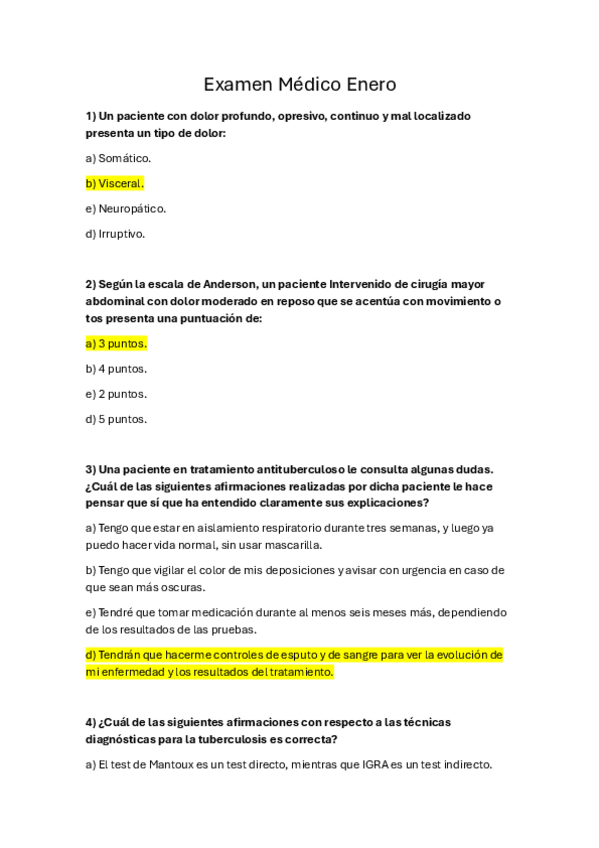 Examen Médico Enero

1) Un paciente con dolor profundo, opresivo, continuo y mal localizado presenta un tipo de dolor:

a) Somático.

b) Visceral.

e) Neuropático.

d) Irruptivo.

2) Según la escala de Anderson, un paciente Intervenido de cirugía mayor abdominal con dolor moderado en reposo que se acentúa con movimiento o tos presenta una puntuación de:

a) 3 puntos.

b) 4 puntos.

e) 2 puntos.

d) 5 puntos.

3) Una paciente en tratamiento antituberculoso le consulta algunas dudas. ¿Cuál de las siguientes afirmaciones realizadas por dicha paciente le hace pensar que sí que ha entendido claramente sus explicaciones?

a) Tengo que estar en aislamiento respiratorio durante tres semanas, y luego ya puedo hacer vida normal, sin usar mascarilla.

b) Tengo que vigilar el color de mis deposiciones y avisar con urgencia en caso de que sean más oscuras.

e) Tendré que tomar medicación durante al menos seis meses más, dependiendo de los resultados de las pruebas.

d) Tendrán que hacerme controles de esputo y de sangre para ver la evolución de mi enfermedad y los resultados del tratamiento.

4) ¿Cuál de las siguientes afirmaciones con respecto a las técnicas diagnósticas para la tuberculosis es correcta?

a) El test de Mantoux es un test directo, mientras que IGRA es un test indirecto.